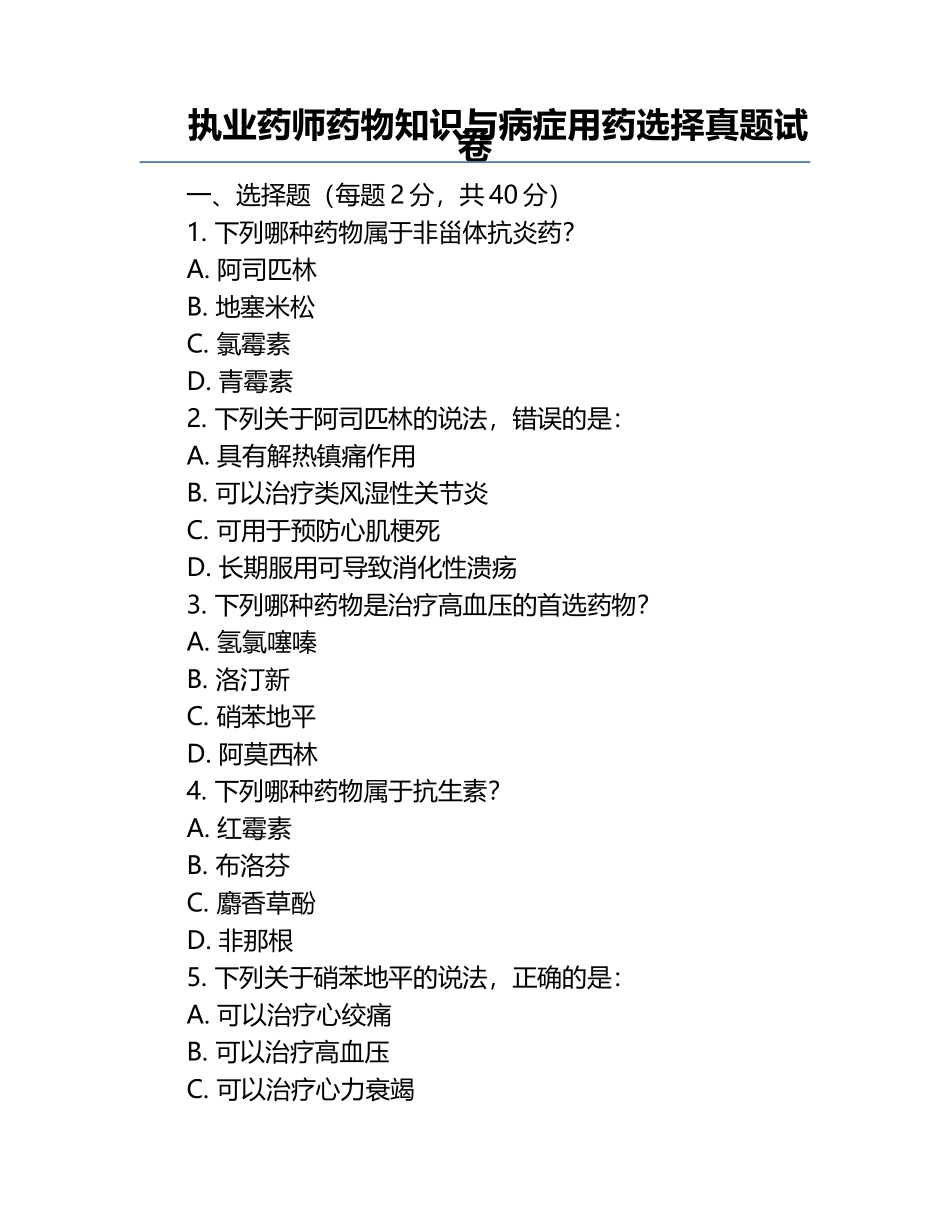 执业药师药物知识与病症用药选择真题试卷

一、选择题（每题 2 分，共 40 分）
1. 下列哪种药物属于非甾体抗炎药？
A. 阿司匹林
B. 地塞米松
C. 氯霉素
D. 青霉素
2. 下列关于阿司匹林的说法，错误的是：
A. 具有解热镇痛作用
B. 可以治疗类风湿性关节炎
C. 可用于预防心肌梗死
D. 长期服用可导致消化性溃疡
3. 下列哪种药物是治疗高血压的首选药物？
A. 氢氯噻嗪
B. 洛汀新
C. 硝苯地平
D. 阿莫西林
4. 下列哪种药物属于抗生素？
A. 红霉素
B. 布洛芬
C. 麝香草酚
D. 非那根
5. 下列关于硝苯地平的说法，正确的是：
A. 可以治疗心绞痛
B. 可以治疗高血压
C. 可以治疗心力衰竭